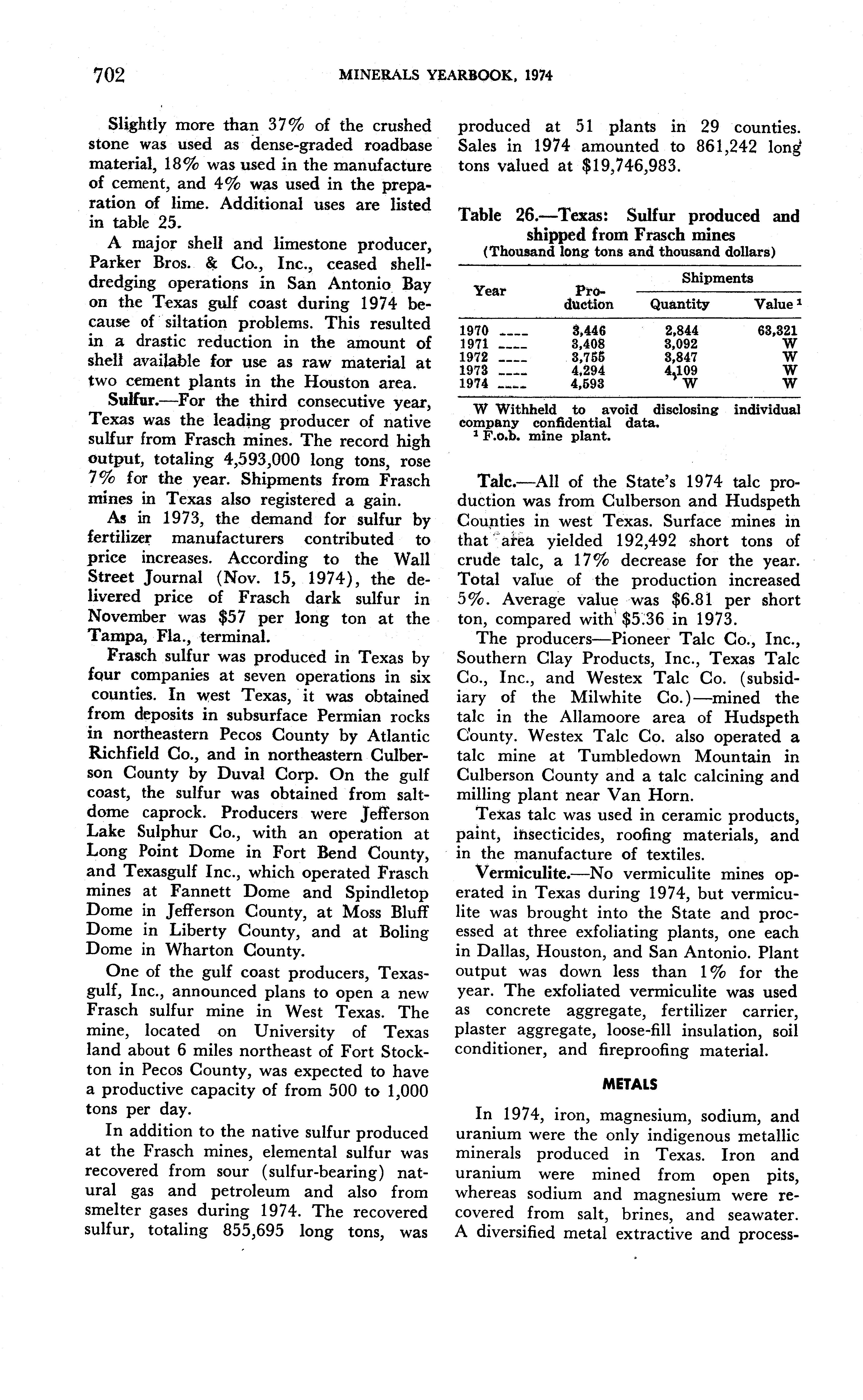 702 MINERALS YEARBOOK, 1974

Slightly more than 37% of the crushed stone was used as dense-graded roadbase material, 18% was used in the manufacture of cement, and 4% was used in the preparation of lime. Additional uses are listed in table 25.

A major shell and limestone producer, Parker Bros. & Co., Inc., ceased shell-dredging operations in San Antonio Bay on the Texas gulf coast during 1974 because of siltation problems. This resulted in a drastic reduction in the amount of shell available for use as raw material at two cement plants in the Houston area.

Sulfur.—For the third consecutive year, Texas was the leading producer of native sulfur from Frasch mines. The record high output, totaling 4,593,000 long tons, rose 7% for the year. Shipments from Frasch mines in Texas also registered a gain.

As in 1973, the demand for sulfur by fertilizer manufacturers contributed to price increases. According to the Wall Street Journal (Nov. 15, 1974), the delivered price of Frasch dark sulfur in November was $57 per long ton at the Tampa, Fla., terminal.

Frasch sulfur was produced in Texas by four companies at seven operations in six counties. In west Texas, it was obtained from deposits in subsurface Permian rocks in northeastern Pecos County by Atlantic Richfield Co., and in northeastern Culberson County by Duval Corp. On the gulf coast, the sulfur was obtained from salt-dome caprock. Producers were Jefferson Lake Sulphur Co., with an operation at Long Point Dome in Fort Bend County, and Texasgulf Inc., which operated Frasch mines at Fannett Dome and Spindletop Dome in Jefferson County, at Moss Bluff Dome in Liberty County, and at Boling Dome in Wharton County.

One of the gulf coast producers, Texasgulf, Inc., announced plans to open a new Frasch sulfur mine in West Texas. The mine, located on University of Texas land about 6 miles northeast of Fort Stockton in Pecos County, was expected to have a productive capacity of from 500 to 1,000 tons per day.

In addition to the native sulfur produced at the Frasch mines, elemental sulfur was recovered from sour (sulfur-bearing) natural gas and petroleum and also from smelter gases during 1974. The recovered sulfur, totaling 855,695 long tons, was produced at 51 plants in 29 counties. Sales in 1974 amounted to 861,242 long tons valued at $19,746,983.

Table 26.—Texas: Sulfur produced and shipped from Frasch mines
(Thousand long tons and thousand dollars)

| Year | Production | Shipments Quantity | Shipments Value ¹ |
|---|---|---|---|
| 1970 ---- | 3,446 | 2,844 | 63,321 |
| 1971 ---- | 3,408 | 3,092 | W |
| 1972 ---- | 3,755 | 3,847 | W |
| 1973 ---- | 4,294 | 4,109 | W |
| 1974 ---- | 4,593 | W | W |

W Withheld to avoid disclosing individual company confidential data.
¹ F.o.b. mine plant.

Talc.—All of the State's 1974 talc production was from Culberson and Hudspeth Counties in west Texas. Surface mines in that area yielded 192,492 short tons of crude talc, a 17% decrease for the year. Total value of the production increased 5%. Average value was $6.81 per short ton, compared with $5.36 in 1973.

The producers—Pioneer Talc Co., Inc., Southern Clay Products, Inc., Texas Talc Co., Inc., and Westex Talc Co. (subsidiary of the Milwhite Co.)—mined the talc in the Allamoore area of Hudspeth County. Westex Talc Co. also operated a talc mine at Tumbledown Mountain in Culberson County and a talc calcining and milling plant near Van Horn.

Texas talc was used in ceramic products, paint, insecticides, roofing materials, and in the manufacture of textiles.

Vermiculite.—No vermiculite mines operated in Texas during 1974, but vermiculite was brought into the State and processed at three exfoliating plants, one each in Dallas, Houston, and San Antonio. Plant output was down less than 1% for the year. The exfoliated vermiculite was used as concrete aggregate, fertilizer carrier, plaster aggregate, loose-fill insulation, soil conditioner, and fireproofing material.

METALS

In 1974, iron, magnesium, sodium, and uranium were the only indigenous metallic minerals produced in Texas. Iron and uranium were mined from open pits, whereas sodium and magnesium were recovered from salt, brines, and seawater. A diversified metal extractive and process-